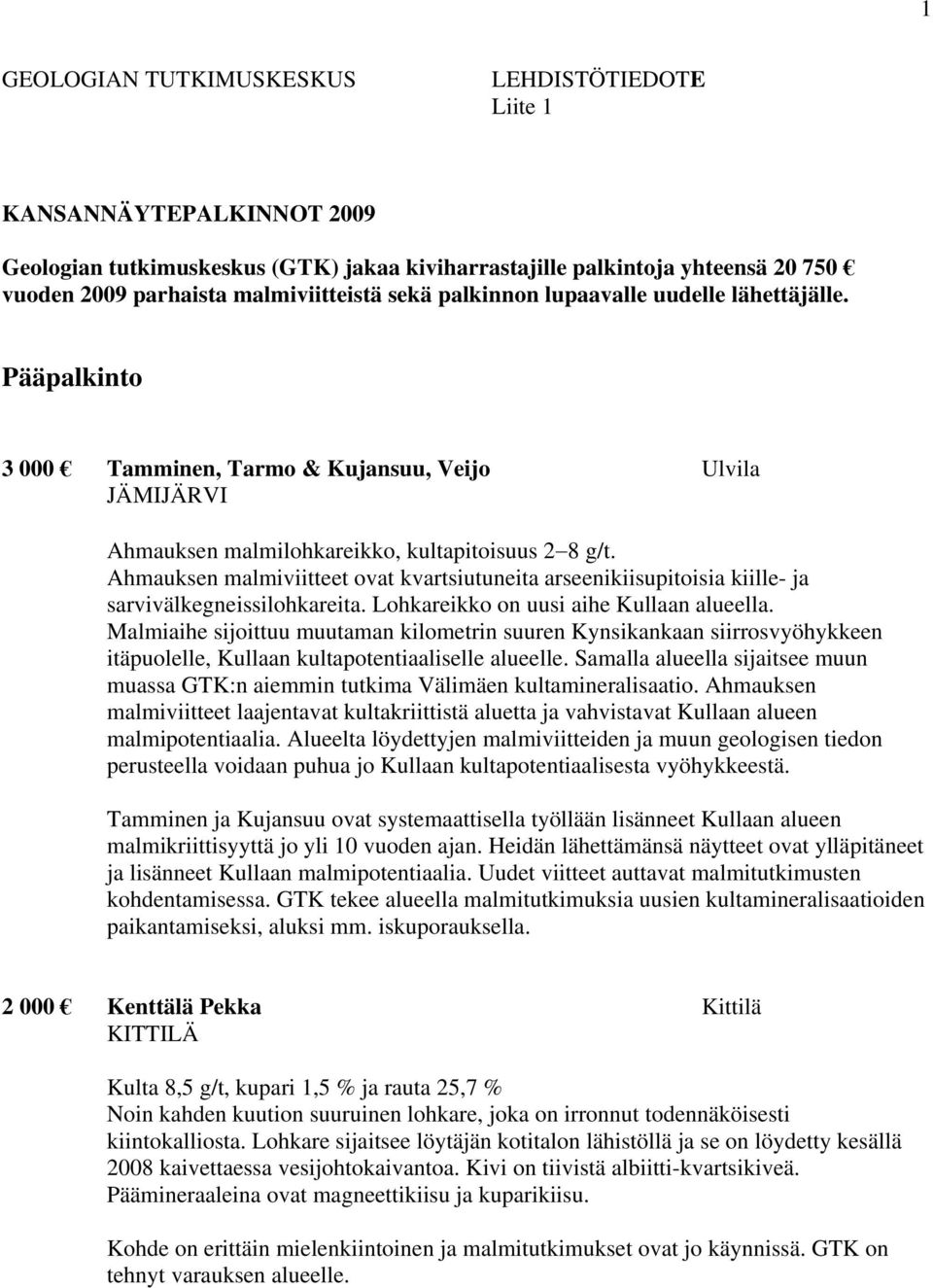 1

GEOLOGIAN TUTKIMUSKESKUS LEHDISTÖTIEDOTE
Liite 1

KANSANNÄYTEPALKINNOT 2009

Geologian tutkimuskeskus (GTK) jakaa kiviharrastajille palkintoja yhteensä 20 750 € vuoden 2009 parhaista malmiviitteistä sekä palkinnon lupaavalle uudelle lähettäjälle.

Pääpalkinto

3 000 € Tamminen, Tarmo & Kujansuu, Veijo Ulvila
JÄMIJÄRVI

Ahmauksen malmilohkareikko, kultapitoisuus 2–8 g/t.
Ahmauksen malmiviitteet ovat kvartsiutuneita arseenikiisupitoisia kiille- ja sarvivälkegneissilohkareita. Lohkareikko on uusi aihe Kullaan alueella. Malmiaihe sijoittuu muutaman kilometrin suuren Kynsikankaan siirrosvyöhykkeen itäpuolelle, Kullaan kultapotentiaaliselle alueelle. Samalla alueella sijaitsee muun muassa GTK:n aiemmin tutkima Välimäen kultamineralisaatio. Ahmauksen malmiviitteet laajentavat kultakriittistä aluetta ja vahvistavat Kullaan alueen malmipotentiaalia. Alueelta löydettyjen malmiviitteiden ja muun geologisen tiedon perusteella voidaan puhua jo Kullaan kultapotentiaalisesta vyöhykkeestä.

Tamminen ja Kujansuu ovat systemaattisella työllään lisänneet Kullaan alueen malmikriittisyyttä jo yli 10 vuoden ajan. Heidän lähettämänsä näytteet ovat ylläpitäneet ja lisänneet Kullaan malmipotentiaalia. Uudet viitteet auttavat malmitutkimusten kohdentamisessa. GTK tekee alueella malmitutkimuksia uusien kultamineralisaatioiden paikantamiseksi, aluksi mm. iskuporauksella.

2 000 € Kenttälä Pekka Kittilä
KITTILÄ

Kulta 8,5 g/t, kupari 1,5 % ja rauta 25,7 %
Noin kahden kuution suuruinen lohkare, joka on irronnut todennäköisesti kiintokalliosta. Lohkare sijaitsee löytäjän kotitalon lähistöllä ja se on löydetty kesällä 2008 kaivettaessa vesijohtokaivantoa. Kivi on tiivistä albiitti-kvartsikiveä. Päämineraaleina ovat magneettikiisu ja kuparikiisu.

Kohde on erittäin mielenkiintoinen ja malmitutkimukset ovat jo käynnissä. GTK on tehnyt varauksen alueelle.